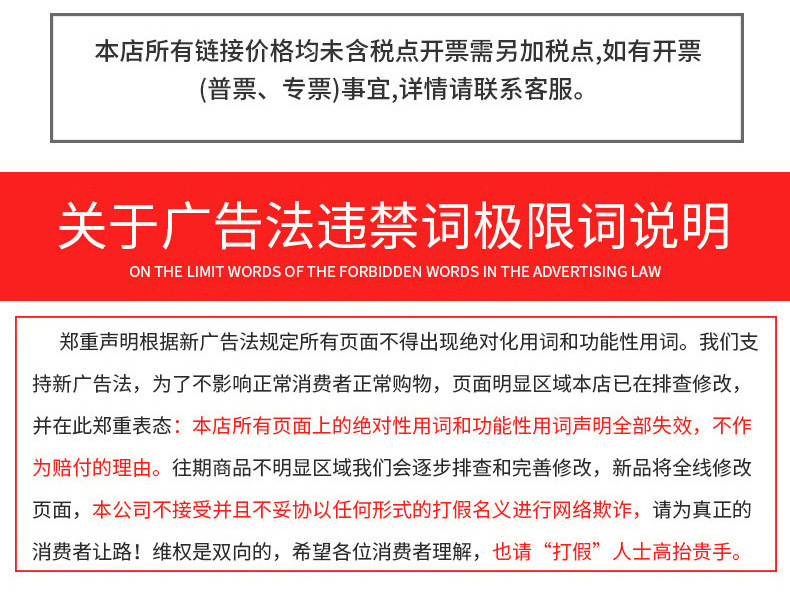 本店所有链接价格均未含税点开票需另加税点,如有开票(普票、专票)事宜,详情请联系客服。

关于广告法违禁词极限词说明

ON THE LIMIT WORDS OF THE FORBIDDEN WORDS IN THE ADVERTISING LAW

郑重声明根据新广告法规定所有页面不得出现绝对化用词和功能性用词。我们支持新广告法,为了不影响正常消费者正常购物,页面明显区域本店已在排查修改,并在此郑重表态:本店所有页面上的绝对性用词和功能性用词声明全部失效,不作为赔付的理由。往期商品不明显区域我们会逐步排查和完善修改,新品将全线修改页面,本公司不接受并且不妥协以任何形式的打假名义进行网络欺诈,请为真正的消费者让路!维权是双向的,希望各位消费者理解,也请“打假”人士高抬贵手。